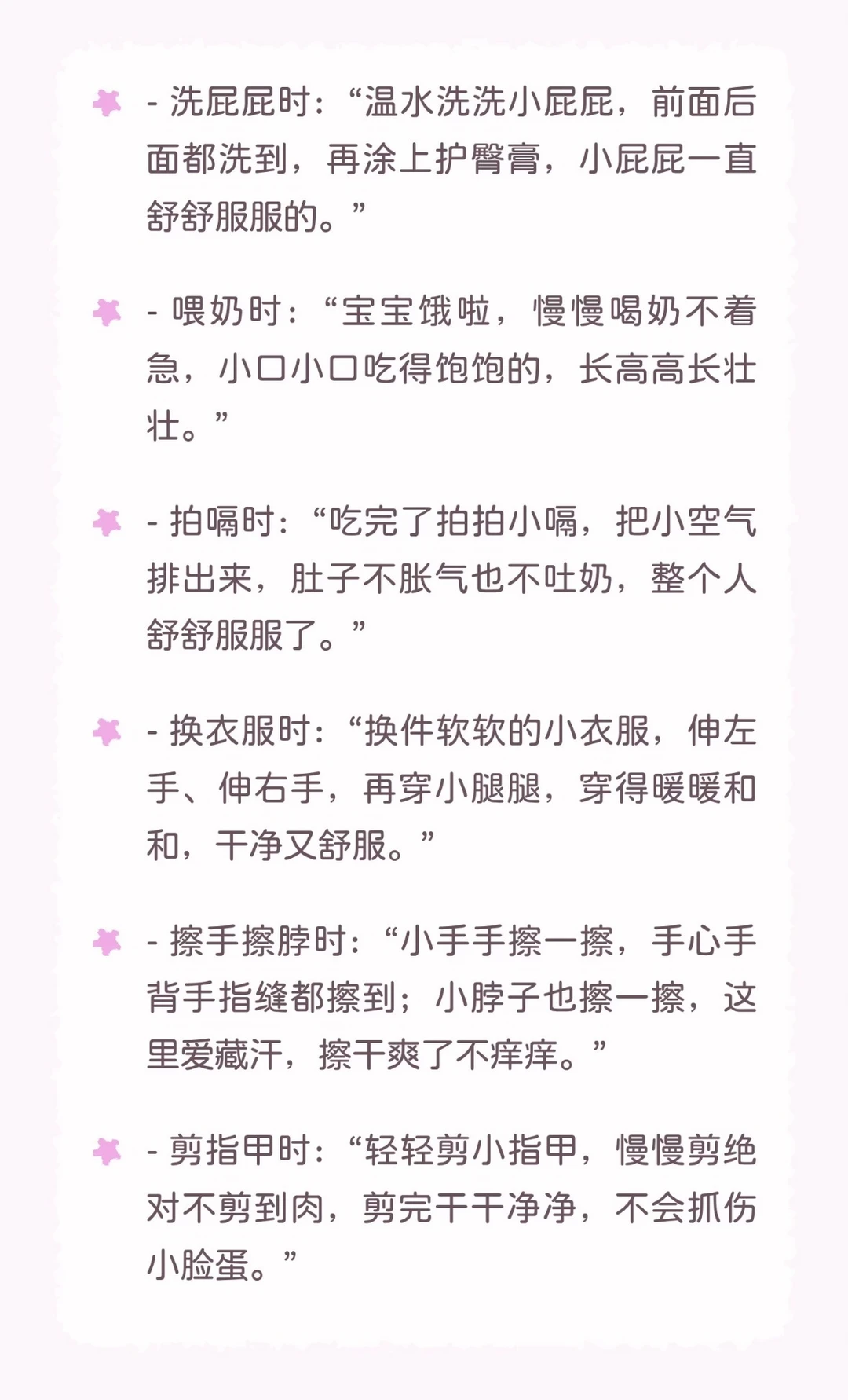 - 洗屁屁时：“温水洗洗小屁屁，前面后面都洗到，再涂上护臀膏，小屁屁一直舒舒服服的。”

- 喂奶时：“宝宝饿啦，慢慢喝奶不着急，小口小口吃得饱饱的，长高高长壮壮。”

- 拍嗝时：“吃完了拍拍小嗝，把小空气排出来，肚子不胀气也不吐奶，整个人舒舒服服了。”

- 换衣服时：“换件软软的小衣服，伸左手、伸右手，再穿小腿腿，穿得暖暖和和，干净又舒服。”

- 擦手擦脖时：“小手手擦一擦，手心手背手指缝都擦到；小脖子也擦一擦，这里爱藏汗，擦干爽了不痒痒。”

- 剪指甲时：“轻轻剪小指甲，慢慢剪绝对不剪到肉，剪完干干净净，不会抓伤小脸蛋。”